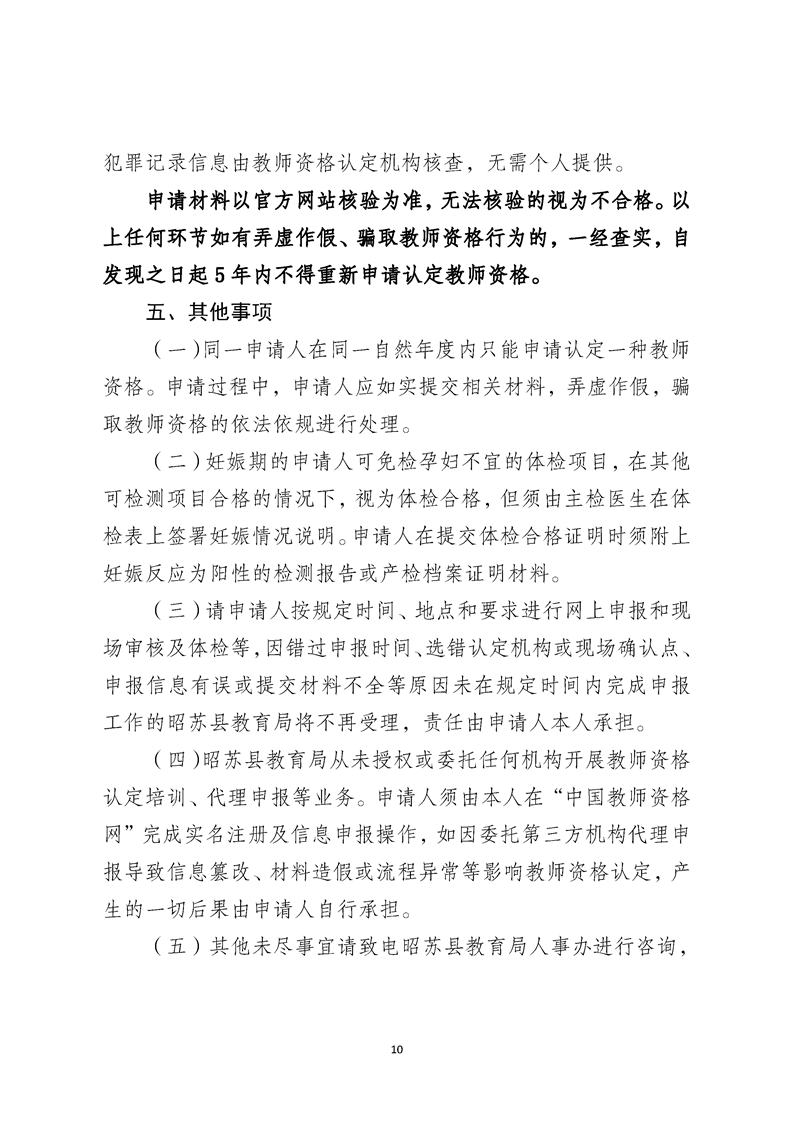 犯罪记录信息由教师资格认定机构核查，无需个人提供。

申请材料以官方网站核验为准，无法核验的视为不合格。以上任何环节如有弄虚作假、骗取教师资格行为的，一经查实，自发现之日起5年内不得重新申请认定教师资格。

五、其他事项

（一）同一申请人在同一自然年度内只能申请认定一种教师资格。申请过程中，申请人应如实提交相关材料，弄虚作假，骗取教师资格的依法依规进行处理。

（二）妊娠期的申请人可免检孕妇不宜的体检项目，在其他可检测项目合格的情况下，视为体检合格，但须由主检医生在体检表上签署妊娠情况说明。申请人在提交体检合格证明时须附上妊娠反应为阳性的检测报告或产检档案证明材料。

（三）请申请人按规定时间、地点和要求进行网上申报和现场审核及体检等，因错过申报时间、选错认定机构或现场确认点、申报信息有误或提交材料不全等原因未在规定时间内完成申报工作的昭苏县教育局将不再受理，责任由申请人本人承担。

（四）昭苏县教育局从未授权或委托任何机构开展教师资格认定培训、代理申报等业务。申请人须由本人在“中国教师资格网”完成实名注册及信息申报操作，如因委托第三方机构代理申报导致信息篡改、材料造假或流程异常等影响教师资格认定，产生的一切后果由申请人自行承担。

（五）其他未尽事宜请致电昭苏县教育局人事办进行咨询，

10